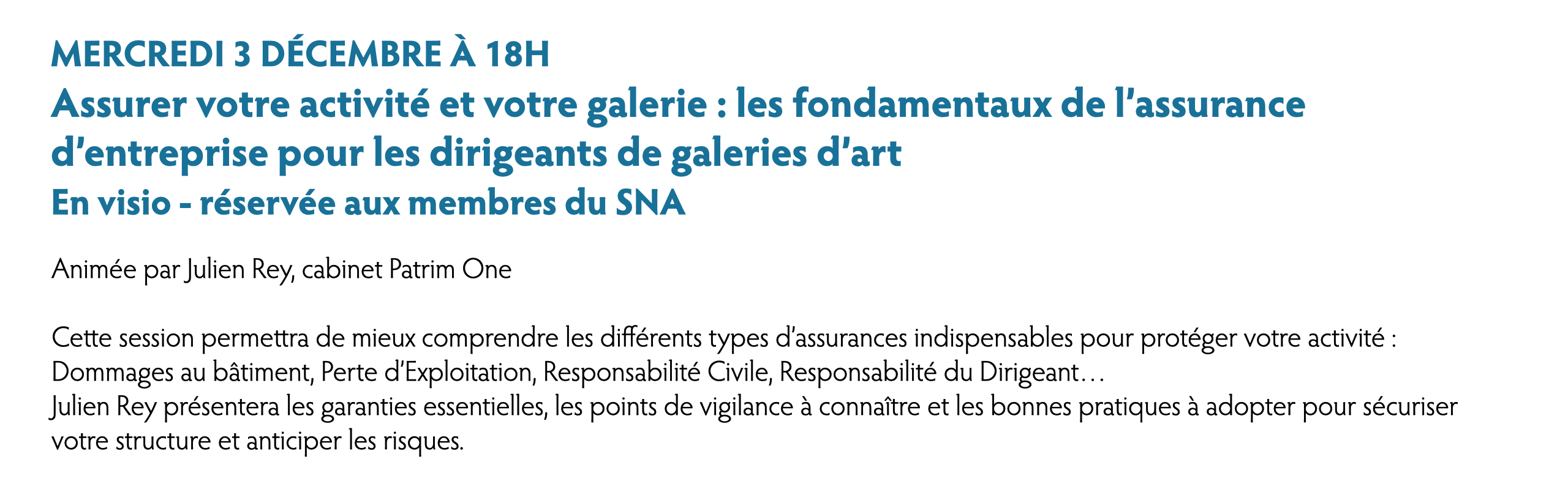 MERCREDI 3 DÉCEMBRE À 18H

Assurer votre activité et votre galerie : les fondamentaux de l'assurance d'entreprise pour les dirigeants de galeries d'art

En visio - réservée aux membres du SNA

Animée par Julien Rey, cabinet Patrim One

Cette session permettra de mieux comprendre les différents types d'assurances indispensables pour protéger votre activité : Dommages au bâtiment, Perte d'Exploitation, Responsabilité Civile, Responsabilité du Dirigeant…
Julien Rey présentera les garanties essentielles, les points de vigilance à connaître et les bonnes pratiques à adopter pour sécuriser votre structure et anticiper les risques.